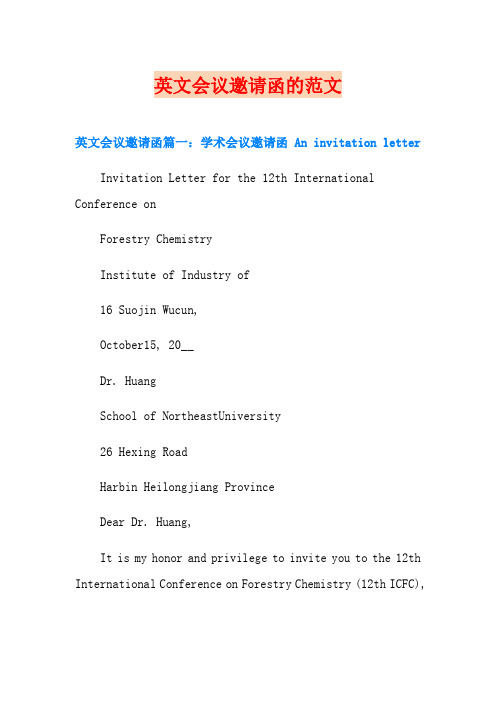 英文会议邀请函的范文

英文会议邀请函篇一：学术会议邀请函 An invitation letter

Invitation Letter for the 12th International Conference on

Forestry Chemistry

Institute of Industry of

16 Suojin Wucun,

October15, 20__

Dr. Huang

School of NortheastUniversity

26 Hexing Road

Harbin Heilongjiang Province

Dear Dr. Huang,

It is my honor and privilege to invite you to the 12th International Conference on Forestry Chemistry (12th ICFC),